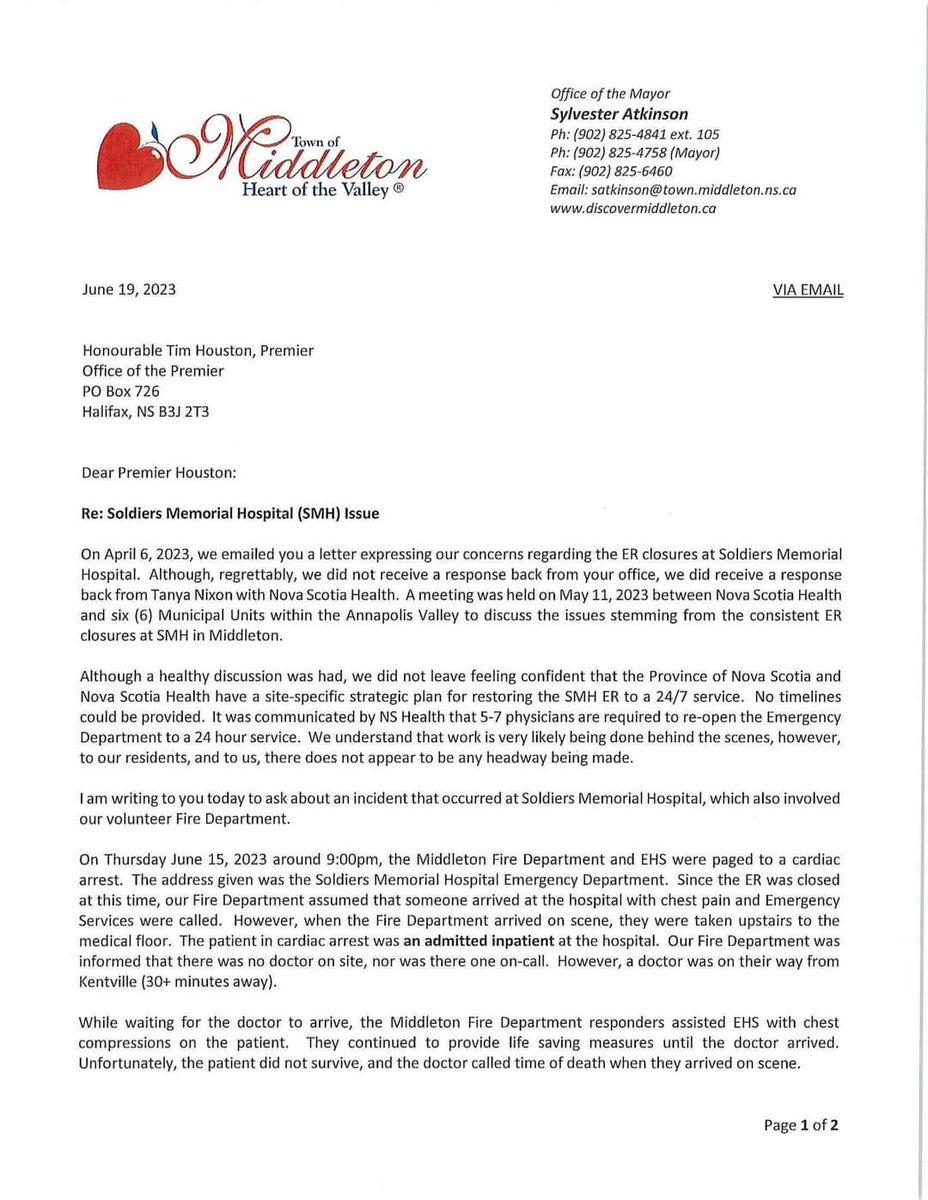 Town of Middleton
Heart of the Valley ®

Office of the Mayor
Sylvester Atkinson
Ph: (902) 825-4841 ext. 105
Ph: (902) 825-4758 (Mayor)
Fax: (902) 825-6460
Email: satkinson@town.middleton.ns.ca
www.discovermiddleton.ca

June 19, 2023

VIA EMAIL

Honourable Tim Houston, Premier
Office of the Premier
PO Box 726
Halifax, NS B3J 2T3

Dear Premier Houston:

Re: Soldiers Memorial Hospital (SMH) Issue

On April 6, 2023, we emailed you a letter expressing our concerns regarding the ER closures at Soldiers Memorial Hospital. Although, regrettably, we did not receive a response back from your office, we did receive a response back from Tanya Nixon with Nova Scotia Health. A meeting was held on May 11, 2023 between Nova Scotia Health and six (6) Municipal Units within the Annapolis Valley to discuss the issues stemming from the consistent ER closures at SMH in Middleton.

Although a healthy discussion was had, we did not leave feeling confident that the Province of Nova Scotia and Nova Scotia Health have a site-specific strategic plan for restoring the SMH ER to a 24/7 service. No timelines could be provided. It was communicated by NS Health that 5-7 physicians are required to re-open the Emergency Department to a 24 hour service. We understand that work is very likely being done behind the scenes, however, to our residents, and to us, there does not appear to be any headway being made.

I am writing to you today to ask about an incident that occurred at Soldiers Memorial Hospital, which also involved our volunteer Fire Department.

On Thursday June 15, 2023 around 9:00pm, the Middleton Fire Department and EHS were paged to a cardiac arrest. The address given was the Soldiers Memorial Hospital Emergency Department. Since the ER was closed at this time, our Fire Department assumed that someone arrived at the hospital with chest pain and Emergency Services were called. However, when the Fire Department arrived on scene, they were taken upstairs to the medical floor. The patient in cardiac arrest was an admitted inpatient at the hospital. Our Fire Department was informed that there was no doctor on site, nor was there one on-call. However, a doctor was on their way from Kentville (30+ minutes away).

While waiting for the doctor to arrive, the Middleton Fire Department responders assisted EHS with chest compressions on the patient. They continued to provide life saving measures until the doctor arrived. Unfortunately, the patient did not survive, and the doctor called time of death when they arrived on scene.

Page 1 of 2